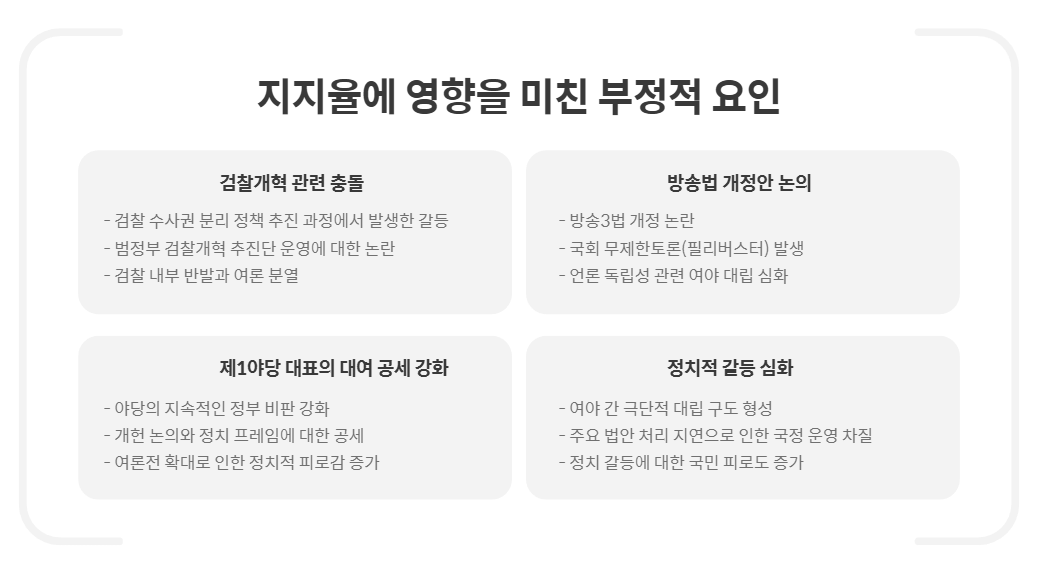 지지율에 영향을 미친 부정적 요인

검찰개혁 관련 충돌

- 검찰 수사권 분리 정책 추진 과정에서 발생한 갈등
- 범정부 검찰개혁 추진단 운영에 대한 논란
- 검찰 내부 반발과 여론 분열

방송법 개정안 논의

- 방송3법 개정 논란
- 국회 무제한토론(필리버스터) 발생
- 언론 독립성 관련 여야 대립 심화

제1야당 대표의 대여 공세 강화

- 야당의 지속적인 정부 비판 강화
- 개헌 논의와 정치 프레임에 대한 공세
- 여론전 확대로 인한 정치적 피로감 증가

정치적 갈등 심화

- 여야 간 극단적 대립 구도 형성
- 주요 법안 처리 지연으로 인한 국정 운영 차질
- 정치 갈등에 대한 국민 피로도 증가